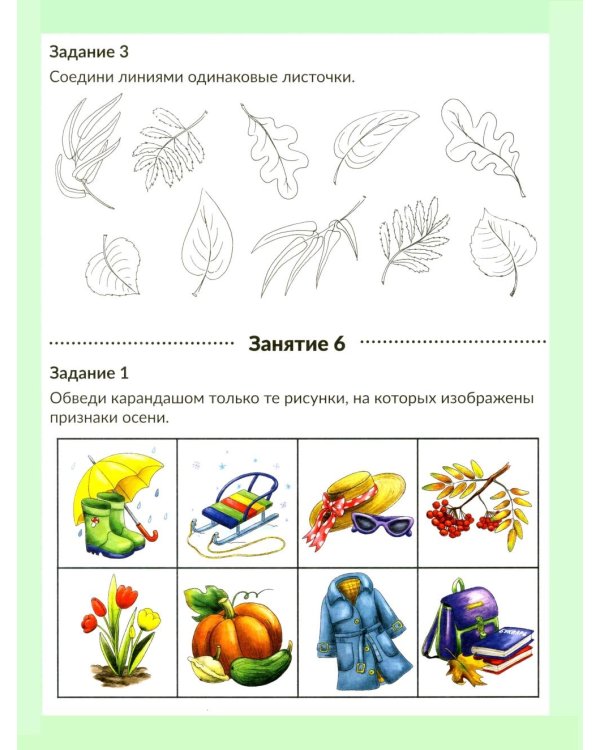 Задание 3

Соедини линиями одинаковые листочки.

Занятие 6

Задание 1

Обведи карандашом только те рисунки, на которых изображены признаки осени.